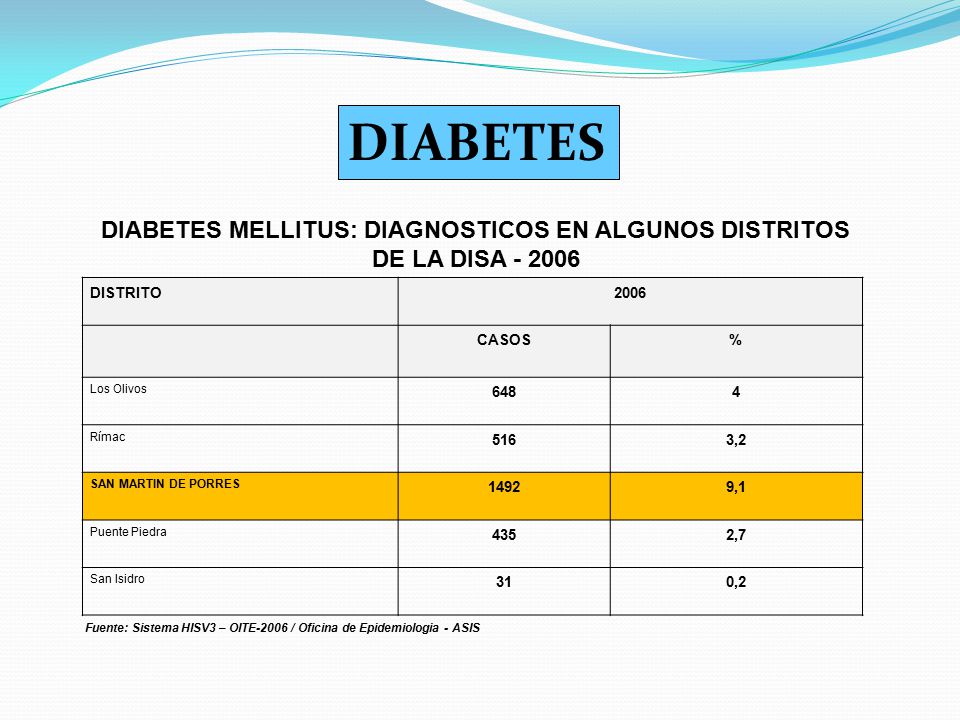 DIABETES

DIABETES MELLITUS: DIAGNOSTICOS EN ALGUNOS DISTRITOS DE LA DISA - 2006

| DISTRITO | 2006 | |
|---|---|---|
| | CASOS | % |
| Los Olivos | 648 | 4 |
| Rímac | 516 | 3,2 |
| SAN MARTIN DE PORRES | 1492 | 9,1 |
| Puente Piedra | 435 | 2,7 |
| San Isidro | 31 | 0,2 |

Fuente: Sistema HISV3 – OITE-2006 / Oficina de Epidemiologia - ASIS